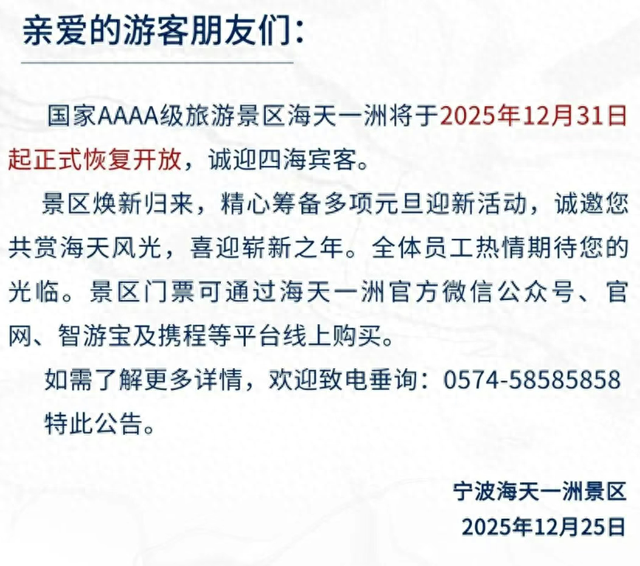 亲爱的游客朋友们：

国家AAAA级旅游景区海天一洲将于2025年12月31日起正式恢复开放，诚迎四海宾客。

景区焕新归来，精心筹备多项元旦迎新活动，诚邀您共赏海天风光，喜迎崭新之年。全体员工热情期待您的光临。景区门票可通过海天一洲官方微信公众号、官网、智游宝及携程等平台线上购买。

如需了解更多详情，欢迎致电垂询：0574-58585858

特此公告。

宁波海天一洲景区
2025年12月25日